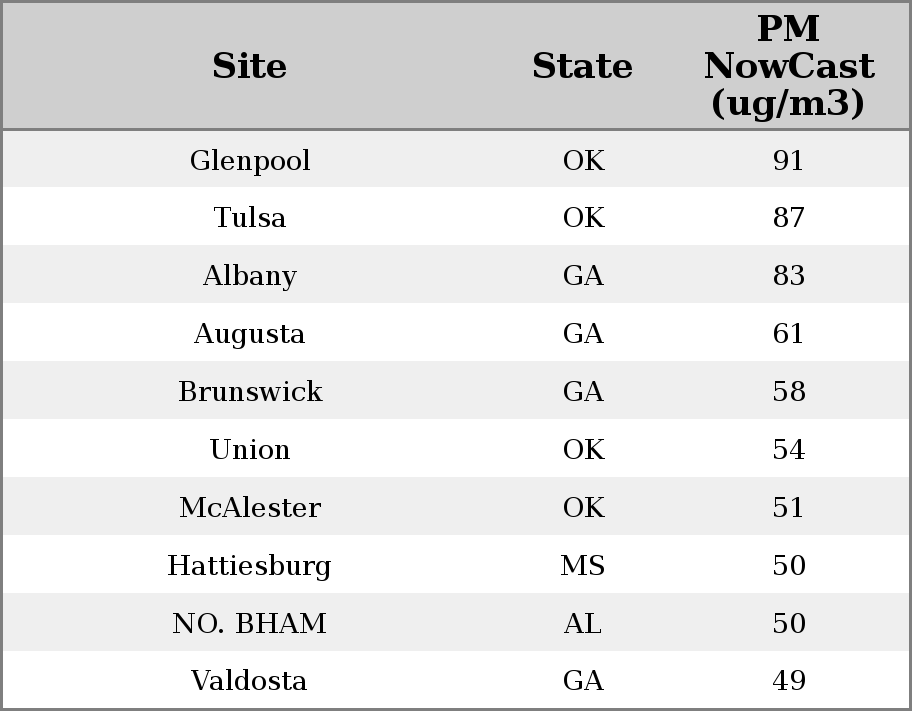 | Site | State | PM NowCast (ug/m3) |
|---|---|---|
| Glenpool | OK | 91 |
| Tulsa | OK | 87 |
| Albany | GA | 83 |
| Augusta | GA | 61 |
| Brunswick | GA | 58 |
| Union | OK | 54 |
| McAlester | OK | 51 |
| Hattiesburg | MS | 50 |
| NO. BHAM | AL | 50 |
| Valdosta | GA | 49 |